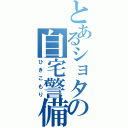 とあるショタの自宅警備
ひきこもり